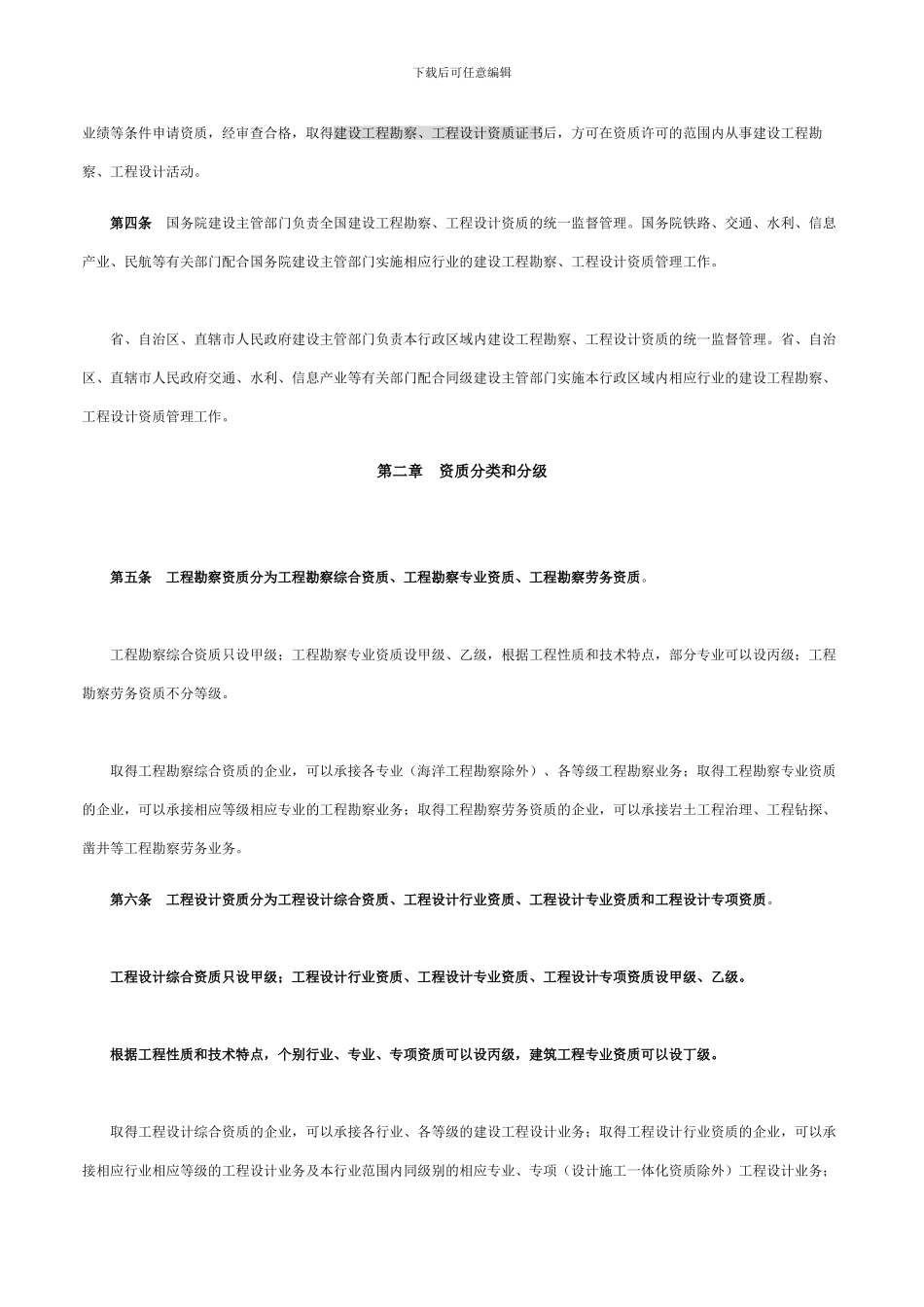 下载后可任意编辑

业绩等条件申请资质，经审查合格，取得建设工程勘察、工程设计资质证书后，方可在资质许可的范围内从事建设工程勘察、工程设计活动。

第四条　国务院建设主管部门负责全国建设工程勘察、工程设计资质的统一监督管理。国务院铁路、交通、水利、信息产业、民航等有关部门配合国务院建设主管部门实施相应行业的建设工程勘察、工程设计资质管理工作。

省、自治区、直辖市人民政府建设主管部门负责本行政区域内建设工程勘察、工程设计资质的统一监督管理。省、自治区、直辖市人民政府交通、水利、信息产业等有关部门配合同级建设主管部门实施本行政区域内相应行业的建设工程勘察、工程设计资质管理工作。

第二章　资质分类和分级

第五条　工程勘察资质分为工程勘察综合资质、工程勘察专业资质、工程勘察劳务资质。

工程勘察综合资质只设甲级；工程勘察专业资质设甲级、乙级，根据工程性质和技术特点，部分专业可以设丙级；工程勘察劳务资质不分等级。

取得工程勘察综合资质的企业，可以承接各专业（海洋工程勘察除外）、各等级工程勘察业务；取得工程勘察专业资质的企业，可以承接相应等级相应专业的工程勘察业务；取得工程勘察劳务资质的企业，可以承接岩土工程治理、工程钻探、凿井等工程勘察劳务业务。

第六条　工程设计资质分为工程设计综合资质、工程设计行业资质、工程设计专业资质和工程设计专项资质。

工程设计综合资质只设甲级；工程设计行业资质、工程设计专业资质、工程设计专项资质设甲级、乙级。

根据工程性质和技术特点，个别行业、专业、专项资质可以设丙级，建筑工程专业资质可以设丁级。

取得工程设计综合资质的企业，可以承接各行业、各等级的建设工程设计业务；取得工程设计行业资质的企业，可以承接相应行业相应等级的工程设计业务及本行业范围内同级别的相应专业、专项（设计施工一体化资质除外）工程设计业务；